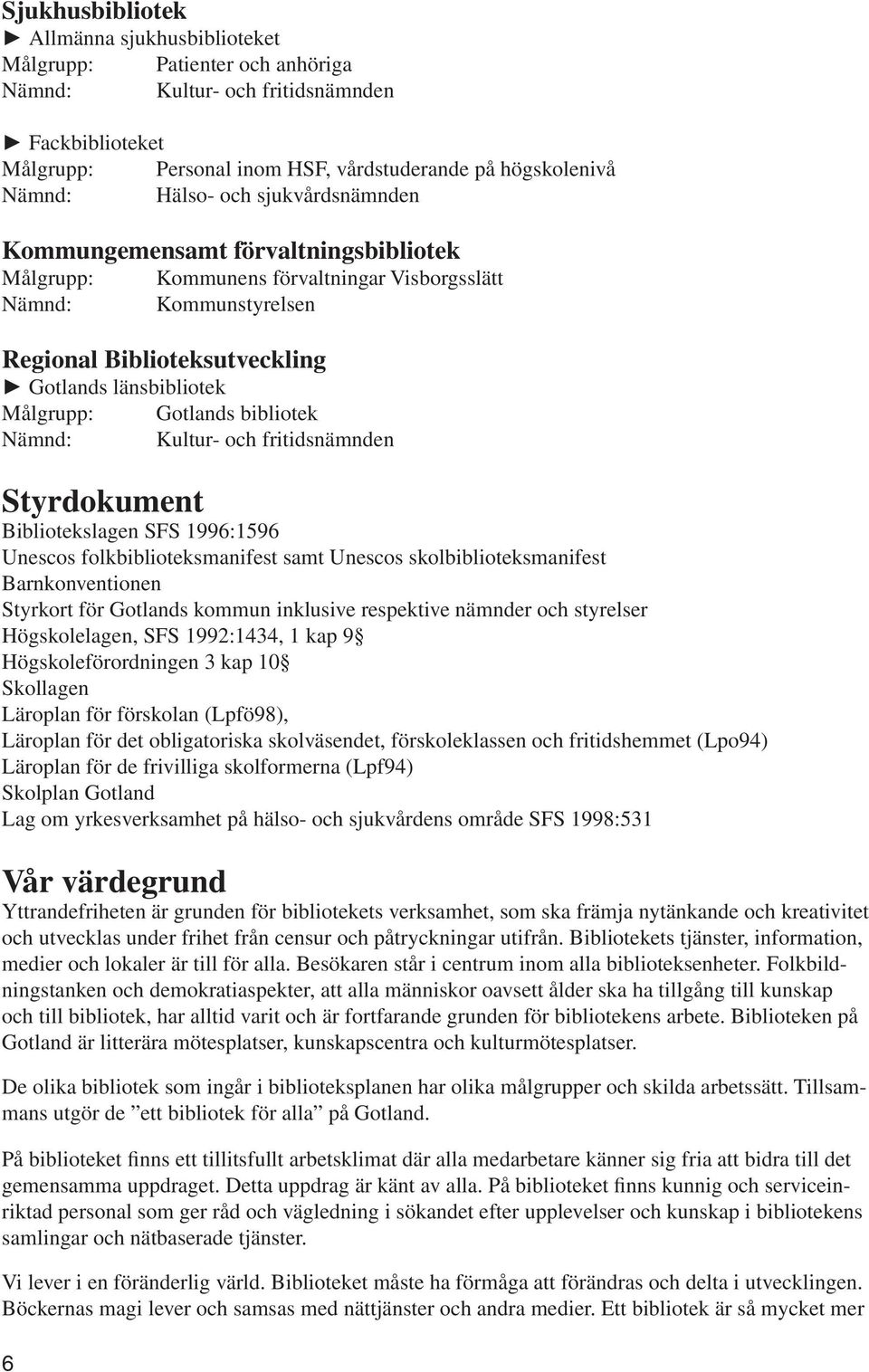 Sjukhusbibliotek
► Allmänna sjukhusbiblioteket
Målgrupp: Patienter och anhöriga
Nämnd: Kultur- och fritidsnämnden

► Fackbiblioteket
Målgrupp: Personal inom HSF, vårdstuderande på högskolenivå
Nämnd: Hälso- och sjukvårdsnämnden

Kommungemensamt förvaltningsbibliotek
Målgrupp: Kommunens förvaltningar Visborgsslätt
Nämnd: Kommunstyrelsen

Regional Biblioteksutveckling
► Gotlands länsbibliotek
Målgrupp: Gotlands bibliotek
Nämnd: Kultur- och fritidsnämnden

Styrdokument
Bibliotekslagen SFS 1996:1596
Unescos folkbiblioteksmanifest samt Unescos skolbiblioteksmanifest
Barnkonventionen
Styrkort för Gotlands kommun inklusive respektive nämnder och styrelser
Högskolelagen, SFS 1992:1434, 1 kap 9§
Högskoleförordningen 3 kap 10§
Skollagen
Läroplan för förskolan (Lpfö98),
Läroplan för det obligatoriska skolväsendet, förskoleklassen och fritidshemmet (Lpo94)
Läroplan för de frivilliga skolformerna (Lpf94)
Skolplan Gotland
Lag om yrkesverksamhet på hälso- och sjukvårdens område SFS 1998:531

Vår värdegrund
Yttrandefriheten är grunden för bibliotekets verksamhet, som ska främja nytänkande och kreativitet och utvecklas under frihet från censur och påtryckningar utifrån. Bibliotekets tjänster, information, medier och lokaler är till för alla. Besökaren står i centrum inom alla biblioteksenheter. Folkbildningstanken och demokratiaspekter, att alla människor oavsett ålder ska ha tillgång till kunskap och till bibliotek, har alltid varit och är fortfarande grunden för bibliotekens arbete. Biblioteken på Gotland är litterära mötesplatser, kunskapscentra och kulturmötesplatser.

De olika bibliotek som ingår i biblioteksplanen har olika målgrupper och skilda arbetssätt. Tillsammans utgör de ”ett bibliotek för alla” på Gotland.

På biblioteket finns ett tillitsfullt arbetsklimat där alla medarbetare känner sig fria att bidra till det gemensamma uppdraget. Detta uppdrag är känt av alla. På biblioteket finns kunnig och serviceinriktad personal som ger råd och vägledning i sökandet efter upplevelser och kunskap i bibliotekens samlingar och nätbaserade tjänster.

Vi lever i en föränderlig värld. Biblioteket måste ha förmåga att förändras och delta i utvecklingen. Böckernas magi lever och samsas med nättjänster och andra medier. Ett bibliotek är så mycket mer

6